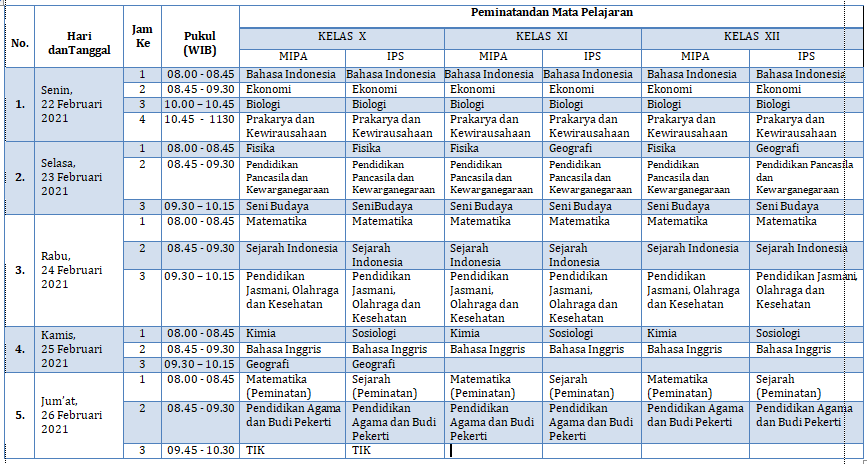 | No. | Hari danTanggal | Jam Ke | Pukul (WIB) | Peminatandan Mata Pelajaran | | | | | |
|---|---|---|---|---|---|---|---|---|---|
| | | | | KELAS X | | KELAS XI | | KELAS XII | |
| | | | | MIPA | IPS | MIPA | IPS | MIPA | IPS |
| 1. | Senin, 22 Februari 2021 | 1 | 08.00 - 08.45 | Bahasa Indonesia | Bahasa Indonesia | Bahasa Indonesia | Bahasa Indonesia | Bahasa Indonesia | Bahasa Indonesia |
| | | 2 | 08.45 - 09.30 | Ekonomi | Ekonomi | Ekonomi | Ekonomi | Ekonomi | Ekonomi |
| | | 3 | 10.00 – 10.45 | Biologi | Biologi | Biologi | Biologi | Biologi | Biologi |
| | | 4 | 10.45 - 1130 | Prakarya dan Kewirausahaan | Prakarya dan Kewirausahaan | Prakarya dan Kewirausahaan | Prakarya dan Kewirausahaan | Prakarya dan Kewirausahaan | Prakarya dan Kewirausahaan |
| 2. | Selasa, 23 Februari 2021 | 1 | 08.00 - 08.45 | Fisika | Fisika | Fisika | Geografi | Fisika | Geografi |
| | | 2 | 08.45 - 09.30 | Pendidikan Pancasila dan Kewarganegaraan | Pendidikan Pancasila dan Kewarganegaraan | Pendidikan Pancasila dan Kewarganegaraan | Pendidikan Pancasila dan Kewarganegaraan | Pendidikan Pancasila dan Kewarganegaraan | Pendidikan Pancasila dan Kewarganegaraan |
| | | 3 | 09.30 – 10.15 | Seni Budaya | SeniBudaya | Seni Budaya | Seni Budaya | Seni Budaya | Seni Budaya |
| 3. | Rabu, 24 Februari 2021 | 1 | 08.00 - 08.45 | Matematika | Matematika | Matematika | Matematika | Matematika | Matematika |
| | | 2 | 08.45 - 09.30 | Sejarah Indonesia | Sejarah Indonesia | Sejarah Indonesia | Sejarah Indonesia | Sejarah Indonesia | Sejarah Indonesia |
| | | 3 | 09.30 – 10.15 | Pendidikan Jasmani, Olahraga dan Kesehatan | Pendidikan Jasmani, Olahraga dan Kesehatan | Pendidikan Jasmani, Olahraga dan Kesehatan | Pendidikan Jasmani, Olahraga dan Kesehatan | Pendidikan Jasmani, Olahraga dan Kesehatan | Pendidikan Jasmani, Olahraga dan Kesehatan |
| 4. | Kamis, 25 Februari 2021 | 1 | 08.00 - 08.45 | Kimia | Sosiologi | Kimia | Sosiologi | Kimia | Sosiologi |
| | | 2 | 08.45 - 09.30 | Bahasa Inggris | Bahasa Inggris | Bahasa Inggris | Bahasa Inggris | Bahasa Inggris | Bahasa Inggris |
| | | 3 | 09.30 – 10.15 | Geografi | Geografi | | | | |
| 5. | Jum'at, 26 Februari 2021 | 1 | 08.00 - 08.45 | Matematika (Peminatan) | Sejarah (Peminatan) | Matematika (Peminatan) | Sejarah (Peminatan) | Matematika (Peminatan) | Sejarah (Peminatan) |
| | | 2 | 08.45 - 09.30 | Pendidikan Agama dan Budi Pekerti | Pendidikan Agama dan Budi Pekerti | Pendidikan Agama dan Budi Pekerti | Pendidikan Agama dan Budi Pekerti | Pendidikan Agama dan Budi Pekerti | Pendidikan Agama dan Budi Pekerti |
| | | 3 | 09.45 - 10.30 | TIK | TIK | | | | |